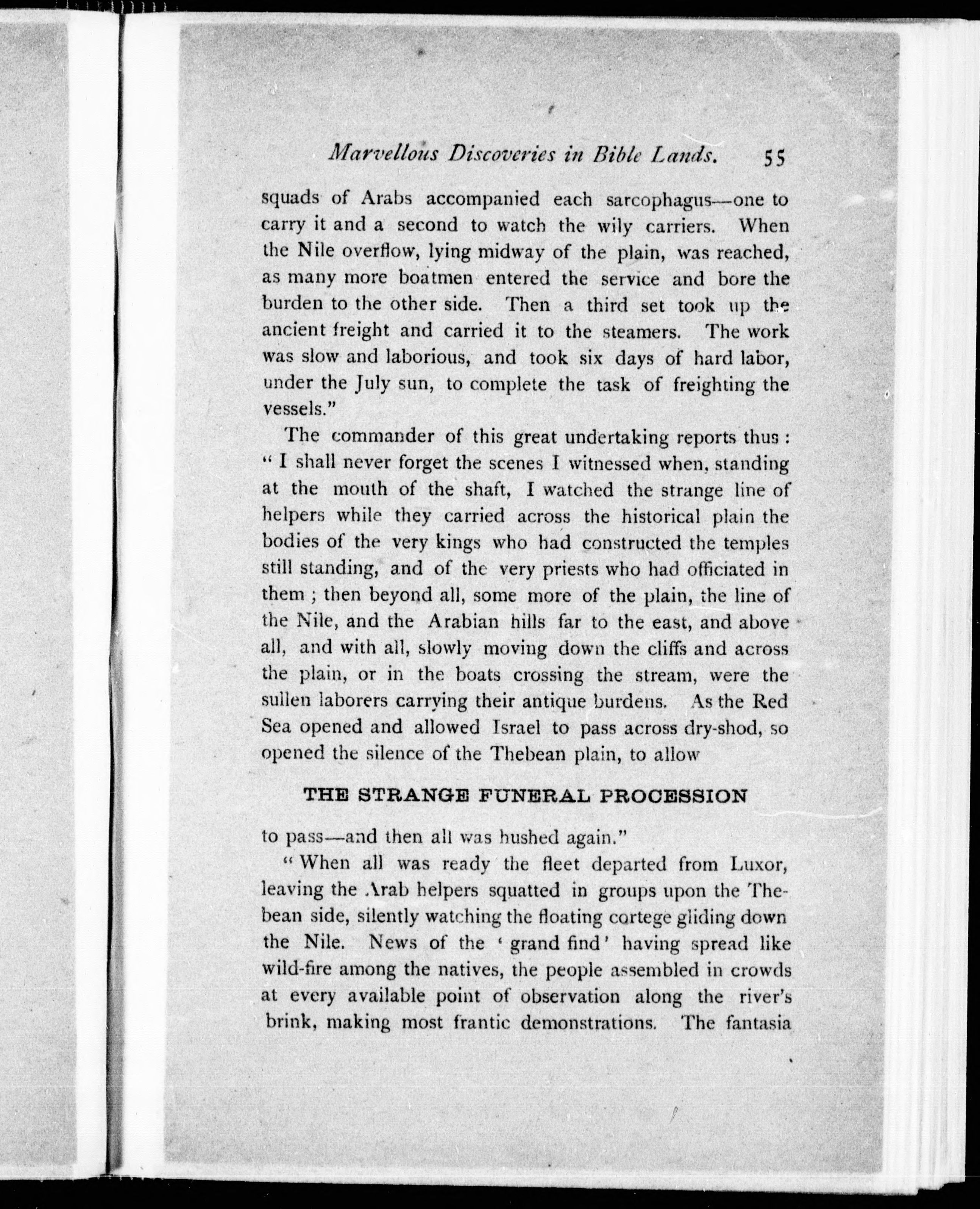 Marvellous Discoveries in Bible Lands. 55

squads of Arabs accompanied each sarcophagus—one to carry it and a second to watch the wily carriers. When the Nile overflow, lying midway of the plain, was reached, as many more boatmen entered the service and bore the burden to the other side. Then a third set took up the ancient freight and carried it to the steamers. The work was slow and laborious, and took six days of hard labor, under the July sun, to complete the task of freighting the vessels."

The commander of this great undertaking reports thus: "I shall never forget the scenes I witnessed when, standing at the mouth of the shaft, I watched the strange line of helpers while they carried across the historical plain the bodies of the very kings who had constructed the temples still standing, and of the very priests who had officiated in them; then beyond all, some more of the plain, the line of the Nile, and the Arabian hills far to the east, and above all, and with all, slowly moving down the cliffs and across the plain, or in the boats crossing the stream, were the sullen laborers carrying their antique burdens. As the Red Sea opened and allowed Israel to pass across dry-shod, so opened the silence of the Thebean plain, to allow

THE STRANGE FUNERAL PROCESSION

to pass—and then all was hushed again."

"When all was ready the fleet departed from Luxor, leaving the Arab helpers squatted in groups upon the Thebean side, silently watching the floating cortege gliding down the Nile. News of the 'grand find' having spread like wild-fire among the natives, the people assembled in crowds at every available point of observation along the river's brink, making most frantic demonstrations. The fantasia